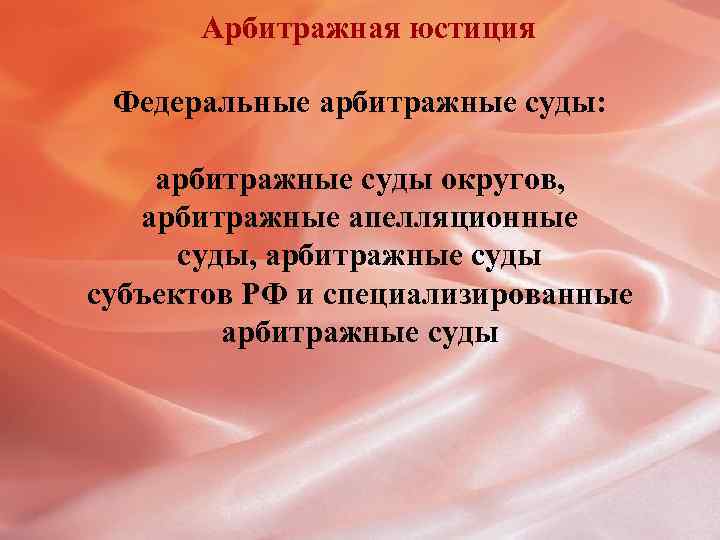 Арбитражная юстиция

Федеральные арбитражные суды:

арбитражные суды округов, арбитражные апелляционные суды, арбитражные суды субъектов РФ и специализированные арбитражные суды